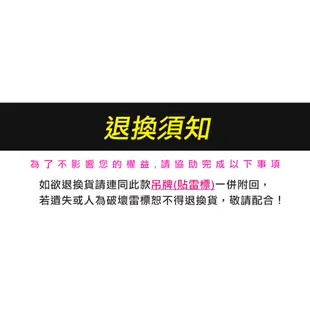 退換須知

為了不影響您的權益,請協助完成以下事項

如欲退換貨請連同此款吊牌(貼雷標)一併附回，
若遺失或人為破壞雷標恕不得退換貨，敬請配合！